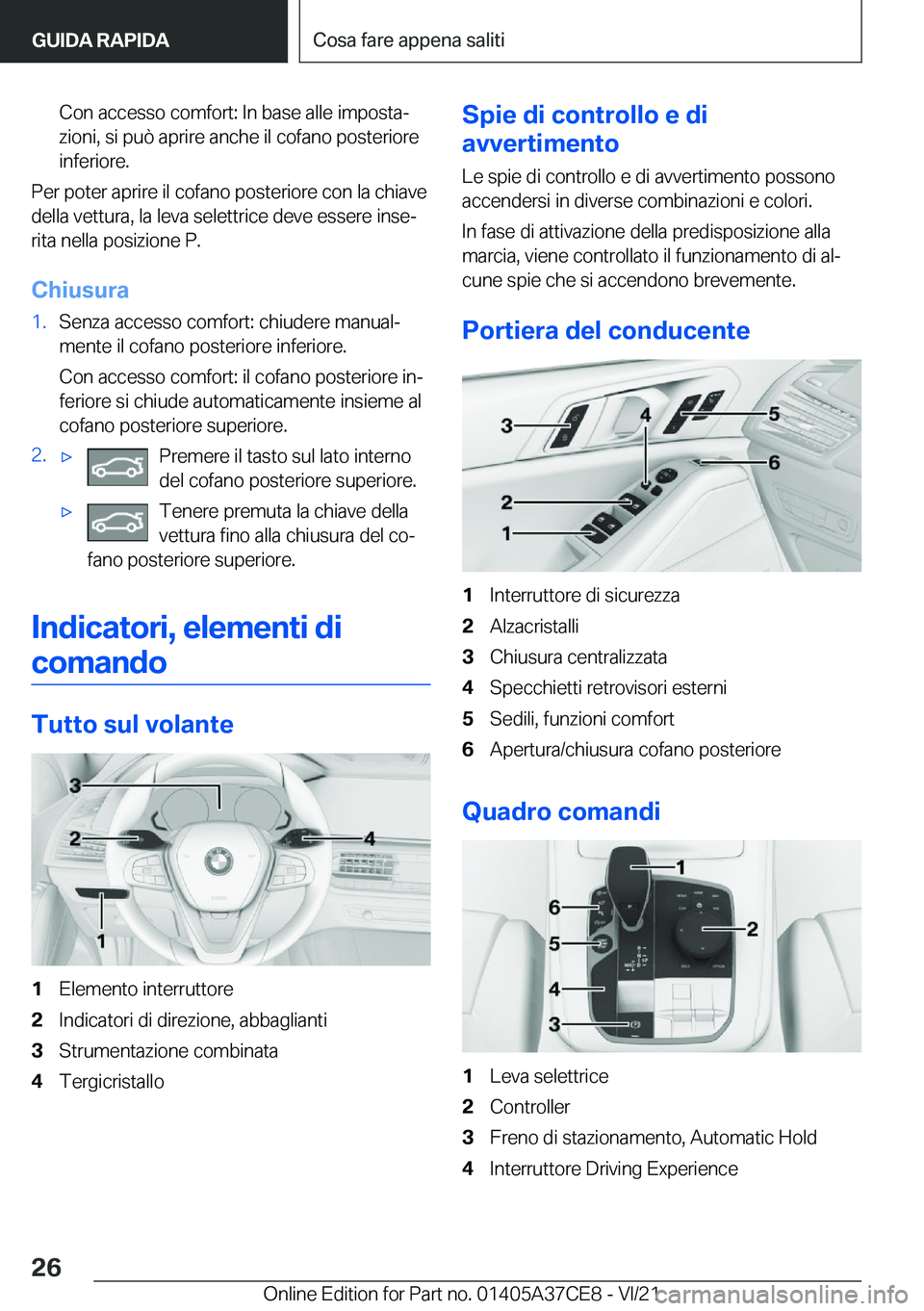 GUIDA RAPIDA

Cosa fare appena saliti

Con accesso comfort: In base alle impostazioni, si può aprire anche il cofano posteriore inferiore.

Per poter aprire il cofano posteriore con la chiave della vettura, la leva selettrice deve essere inserita nella posizione P.

Chiusura

1. Senza accesso comfort: chiudere manualmente il cofano posteriore inferiore.

Con accesso comfort: il cofano posteriore inferiore si chiude automaticamente insieme al cofano posteriore superiore.

2. ▷ Premere il tasto sul lato interno del cofano posteriore superiore.

▷ Tenere premuta la chiave della vettura fino alla chiusura del cofano posteriore superiore.

Indicatori, elementi di comando

Tutto sul volante

3
2
4
1

1 Elemento interruttore
2 Indicatori di direzione, abbaglianti
3 Strumentazione combinata
4 Tergicristallo

Spie di controllo e di avvertimento

Le spie di controllo e di avvertimento possono accendersi in diverse combinazioni e colori.

In fase di attivazione della predisposizione alla marcia, viene controllato il funzionamento di alcune spie che si accendono brevemente.

Portiera del conducente

3
4
5
6
2
1

1 Interruttore di sicurezza
2 Alzacristalli
3 Chiusura centralizzata
4 Specchietti retrovisori esterni
5 Sedili, funzioni comfort
6 Apertura/chiusura cofano posteriore

Quadro comandi

1
6
2
5
4
3

1 Leva selettrice
2 Controller
3 Freno di stazionamento, Automatic Hold
4 Interruttore Driving Experience

26

Online Edition for Part no. 01405A37CE8 - VI/21

carmanualsonline.info